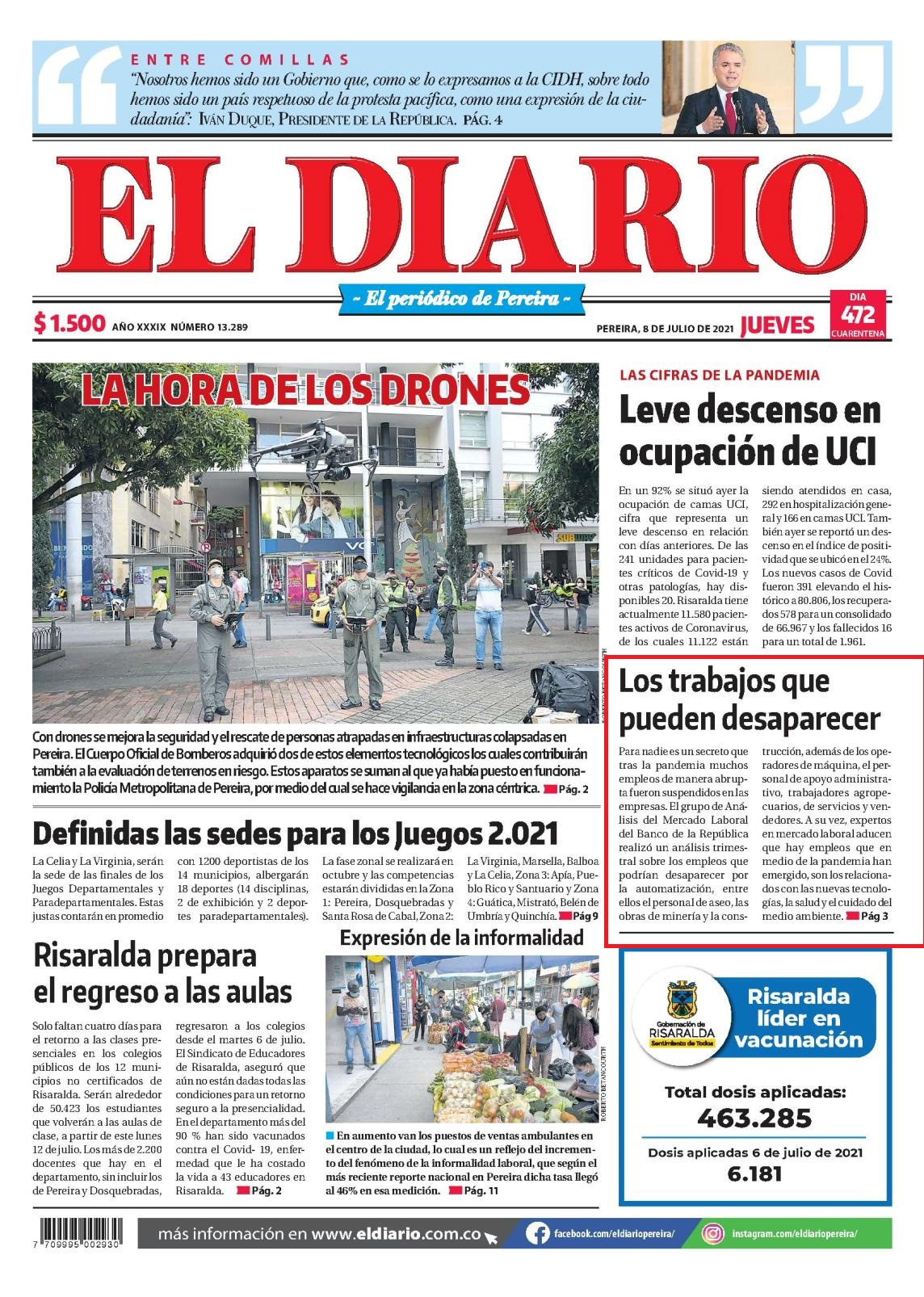 ENTRE COMILLAS
"Nosotros hemos sido un Gobierno que, como se lo expresamos a la CIDH, sobre todo hemos sido un país respetuoso de la protesta pacífica, como una expresión de la ciudadanía": IVÁN DUQUE, PRESIDENTE DE LA REPÚBLICA. PÁG. 4

EL DIARIO

~ El periódico de Pereira ~

$ 1.500 AÑO XXXIX NÚMERO 13.289

PEREIRA, 8 DE JULIO DE 2021 JUEVES

DIA 472 CUARENTENA

LA HORA DE LOS DRONES

Con drones se mejora la seguridad y el rescate de personas atrapadas en infraestructuras colapsadas en Pereira. El Cuerpo Oficial de Bomberos adquirió dos de estos elementos tecnológicos los cuales contribuirán también a la evaluación de terrenos en riesgo. Estos aparatos se suman al que ya había puesto en funcionamiento la Policía Metropolitana de Pereira, por medio del cual se hace vigilancia en la zona céntrica. Pág. 2

LAS CIFRAS DE LA PANDEMIA

Leve descenso en ocupación de UCI

En un 92% se situó ayer la ocupación de camas UCI, cifra que representa un leve descenso en relación con días anteriores. De las 241 unidades para pacientes críticos de Covid-19 y otras patologías, hay disponibles 20. Risaralda tiene actualmente 11.580 pacientes activos de Coronavirus, de los cuales 11.122 están siendo atendidos en casa, 292 en hospitalización general y 166 en camas UCI. También ayer se reportó un descenso en el índice de positividad que se ubicó en el 24%. Los nuevos casos de Covid fueron 391 elevando el histórico a 80.806, los recuperados 578 para un consolidado de 66.967 y los fallecidos 16 para un total de 1.961.

Los trabajos que pueden desaparecer

Para nadie es un secreto que tras la pandemia muchos empleos de manera abrupta fueron suspendidos en las empresas. El grupo de Análisis del Mercado Laboral del Banco de la República realizó un análisis trimestral sobre los empleos que podrían desaparecer por la automatización, entre ellos el personal de aseo, las obras de minería y la construcción, además de los operadores de máquina, el personal de apoyo administrativo, trabajadores agropecuarios, de servicios y vendedores. A su vez, expertos en mercado laboral aducen que hay empleos que en medio de la pandemia han emergido, son los relacionados con las nuevas tecnologías, la salud y el cuidado del medio ambiente. Pág 3

Definidas las sedes para los Juegos 2.021

La Celia y La Virginia, serán la sede de las finales de los Juegos Departamentales y Paradepartamentales. Estas justas contarán en promedio con 1200 deportistas de los 14 municipios, albergarán 18 deportes (14 disciplinas, 2 de exhibición y 2 deportes paradepartamentales). La fase zonal se realizará en octubre y las competencias estarán divididas en la Zona 1: Pereira, Dosquebradas y Santa Rosa de Cabal, Zona 2: La Virginia, Marsella, Balboa y La Celia, Zona 3: Apía, Pueblo Rico y Santuario y Zona 4: Guática, Mistrató, Belén de Umbría y Quinchía. Pág 9

Risaralda prepara el regreso a las aulas

Solo faltan cuatro días para el retorno a las clases presenciales en los colegios públicos de los 12 municipios no certificados de Risaralda. Serán alrededor de 50.423 los estudiantes que volverán a las aulas de clase, a partir de este lunes 12 de julio. Los más de 2.200 docentes que hay en el departamento, sin incluir los de Pereira y Dosquebradas, regresaron a los colegios desde el martes 6 de julio. El Sindicato de Educadores de Risaralda, aseguró que aún no están dadas todas las condiciones para un retorno seguro a la presencialidad. En el departamento más del 90 % han sido vacunados contra el Covid- 19, enfermedad que le ha costado la vida a 43 educadores en Risaralda. Pág. 2

Expresión de la informalidad

ROBERTO BETANCOURTH

En aumento van los puestos de ventas ambulantes en el centro de la ciudad, lo cual es un reflejo del incremento del fenómeno de la informalidad laboral, que según el más reciente reporte nacional en Pereira dicha tasa llegó al 46% en esa medición. Pág. 11

Gobernación de RISARALDA Sentimiento de Todos

Risaralda líder en vacunación

Total dosis aplicadas:
463.285

Dosis aplicadas 6 de julio de 2021
6.181

7 709995 002930

más información en www.eldiario.com.co

facebook.com/eldiariopereira/

instagram.com/eldiariopereira/